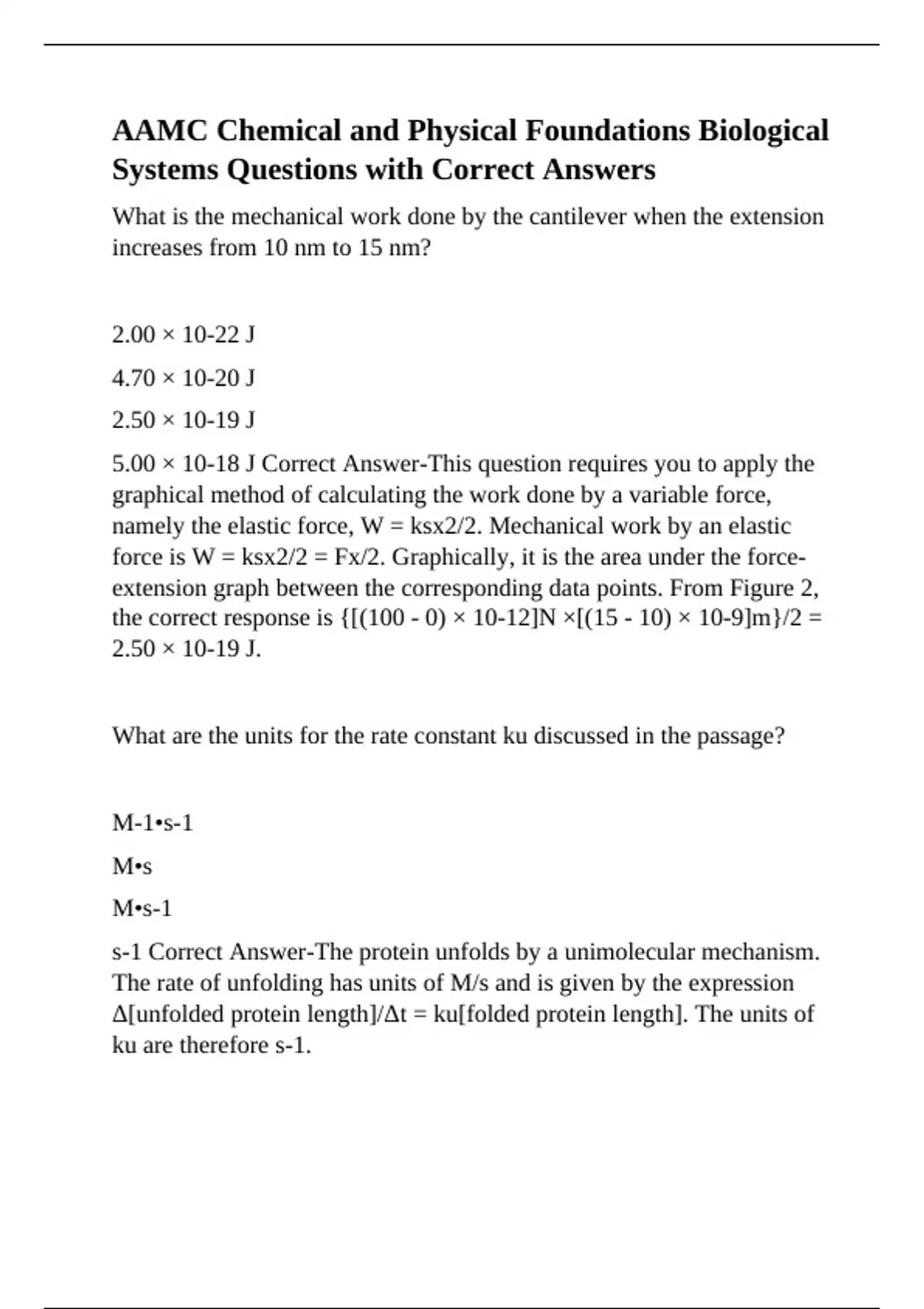 AAMC Chemical and Physical Foundations Biological Systems Questions with Correct Answers

What is the mechanical work done by the cantilever when the extension increases from 10 nm to 15 nm?

2.00 × 10-22 J

4.70 × 10-20 J

2.50 × 10-19 J

5.00 × 10-18 J Correct Answer-This question requires you to apply the graphical method of calculating the work done by a variable force, namely the elastic force, W = ksx2/2. Mechanical work by an elastic force is W = ksx2/2 = Fx/2. Graphically, it is the area under the force-extension graph between the corresponding data points. From Figure 2, the correct response is {[(100 - 0) × 10-12]N ×[(15 - 10) × 10-9]m}/2 = 2.50 × 10-19 J.

What are the units for the rate constant ku discussed in the passage?

M-1•s-1

M•s

M•s-1

s-1 Correct Answer-The protein unfolds by a unimolecular mechanism. The rate of unfolding has units of M/s and is given by the expression Δ[unfolded protein length]/Δt = ku[folded protein length]. The units of ku are therefore s-1.